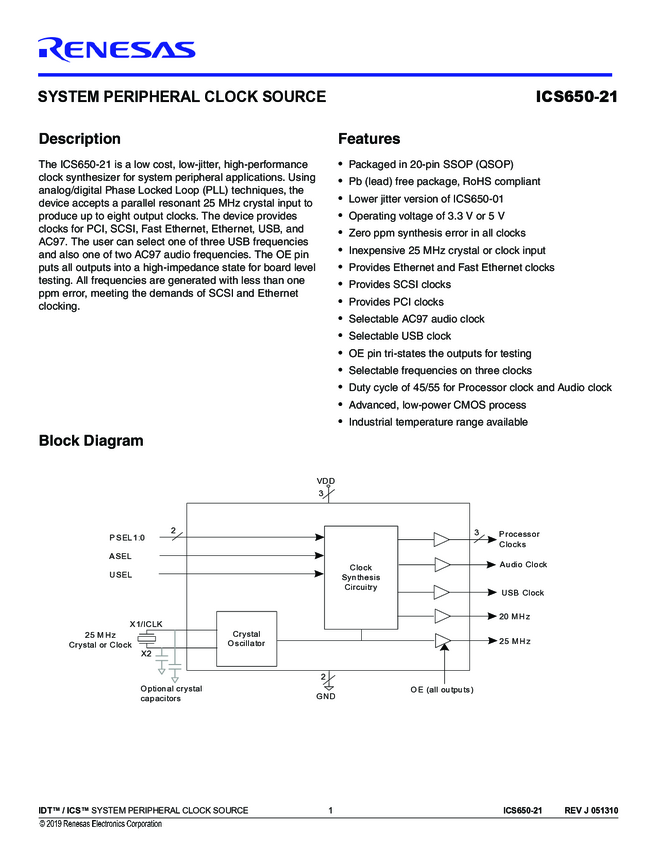 RENESAS

SYSTEM PERIPHERAL CLOCK SOURCE

ICS650-21

Description

The ICS650-21 is a low cost, low-jitter, high-performance clock synthesizer for system peripheral applications. Using analog/digital Phase Locked Loop (PLL) techniques, the device accepts a parallel resonant 25 MHz crystal input to produce up to eight output clocks. The device provides clocks for PCI, SCSI, Fast Ethernet, Ethernet, USB, and AC97. The user can select one of three USB frequencies and also one of two AC97 audio frequencies. The OE pin puts all outputs into a high-impedance state for board level testing. All frequencies are generated with less than one ppm error, meeting the demands of SCSI and Ethernet clocking.

Features

• Packaged in 20-pin SSOP (QSOP)
• Pb (lead) free package, RoHS compliant
• Lower jitter version of ICS650-01
• Operating voltage of 3.3 V or 5 V
• Zero ppm synthesis error in all clocks
• Inexpensive 25 MHz crystal or clock input
• Provides Ethernet and Fast Ethernet clocks
• Provides SCSI clocks
• Provides PCI clocks
• Selectable AC97 audio clock
• Selectable USB clock
• OE pin tri-states the outputs for testing
• Selectable frequencies on three clocks
• Duty cycle of 45/55 for Processor clock and Audio clock
• Advanced, low-power CMOS process
• Industrial temperature range available

Block Diagram

VDD
3
PSEL1:0
2
ASEL
USEL
Clock Synthesis Circuitry
3
Processor Clocks
Audio Clock
USB Clock
20 MHz
25 MHz
X1/ICLK
25 MHz Crystal or Clock
X2
Crystal Oscillator
Optional crystal capacitors
2
GND
OE (all outputs)

IDT™ / ICS™ SYSTEM PERIPHERAL CLOCK SOURCE 1 ICS650-21 REV J 051310
© 2019 Renesas Electronics Corporation